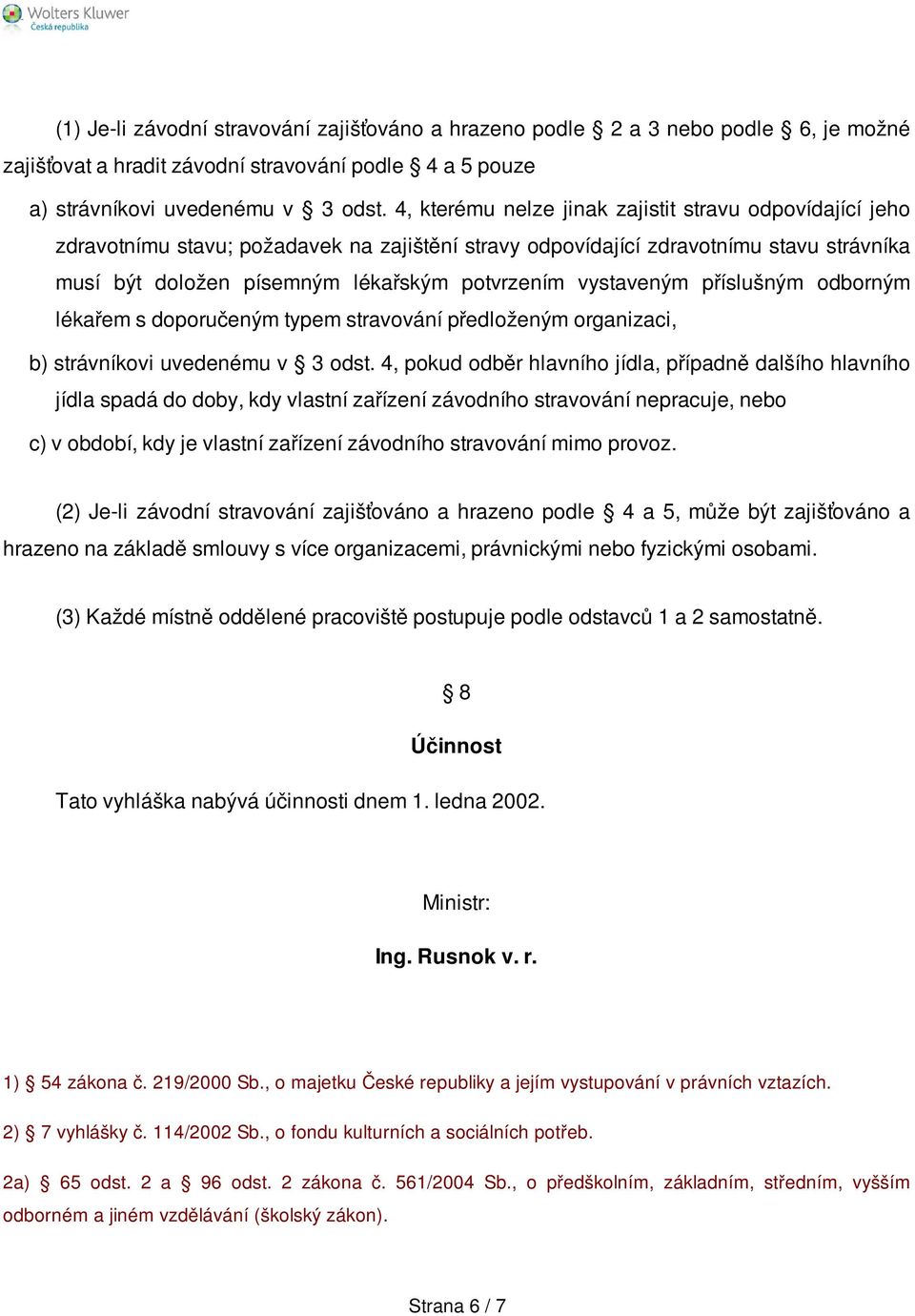 Wolters Kluwer
Česká republika

(1) Je-li závodní stravování zajišťováno a hrazeno podle § 2 a 3 nebo podle § 6, je možné zajišťovat a hradit závodní stravování podle § 4 a 5 pouze

a) strávníkovi uvedenému v § 3 odst. 4, kterému nelze jinak zajistit stravu odpovídající jeho zdravotnímu stavu; požadavek na zajištění stravy odpovídající zdravotnímu stavu strávníka musí být doložen písemným lékařským potvrzením vystaveným příslušným odborným lékařem s doporučeným typem stravování předloženým organizaci,

b) strávníkovi uvedenému v § 3 odst. 4, pokud odběr hlavního jídla, případně dalšího hlavního jídla spadá do doby, kdy vlastní zařízení závodního stravování nepracuje, nebo

c) v období, kdy je vlastní zařízení závodního stravování mimo provoz.

(2) Je-li závodní stravování zajišťováno a hrazeno podle § 4 a 5, může být zajišťováno a hrazeno na základě smlouvy s více organizacemi, právnickými nebo fyzickými osobami.

(3) Každé místně oddělené pracoviště postupuje podle odstavců 1 a 2 samostatně.

§ 8

Účinnost

Tato vyhláška nabývá účinnosti dnem 1. ledna 2002.

Ministr:

Ing. Rusnok v. r.

1) § 54 zákona č. 219/2000 Sb., o majetku České republiky a jejím vystupování v právních vztazích.

2) § 7 vyhlášky č. 114/2002 Sb., o fondu kulturních a sociálních potřeb.

2a) § 65 odst. 2 a § 96 odst. 2 zákona č. 561/2004 Sb., o předškolním, základním, středním, vyšším odborném a jiném vzdělávání (školský zákon).

Strana 6 / 7